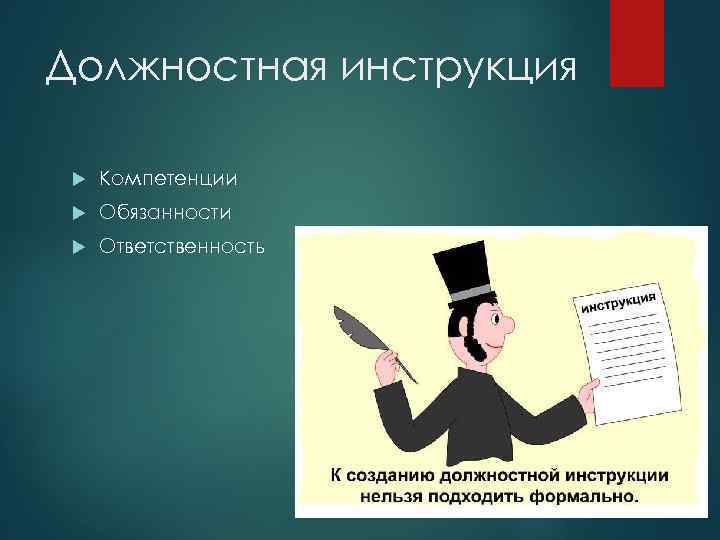 Должностная инструкция

Компетенции
Обязанности
Ответственность

инструкция

К созданию должностной инструкции нельзя подходить формально.